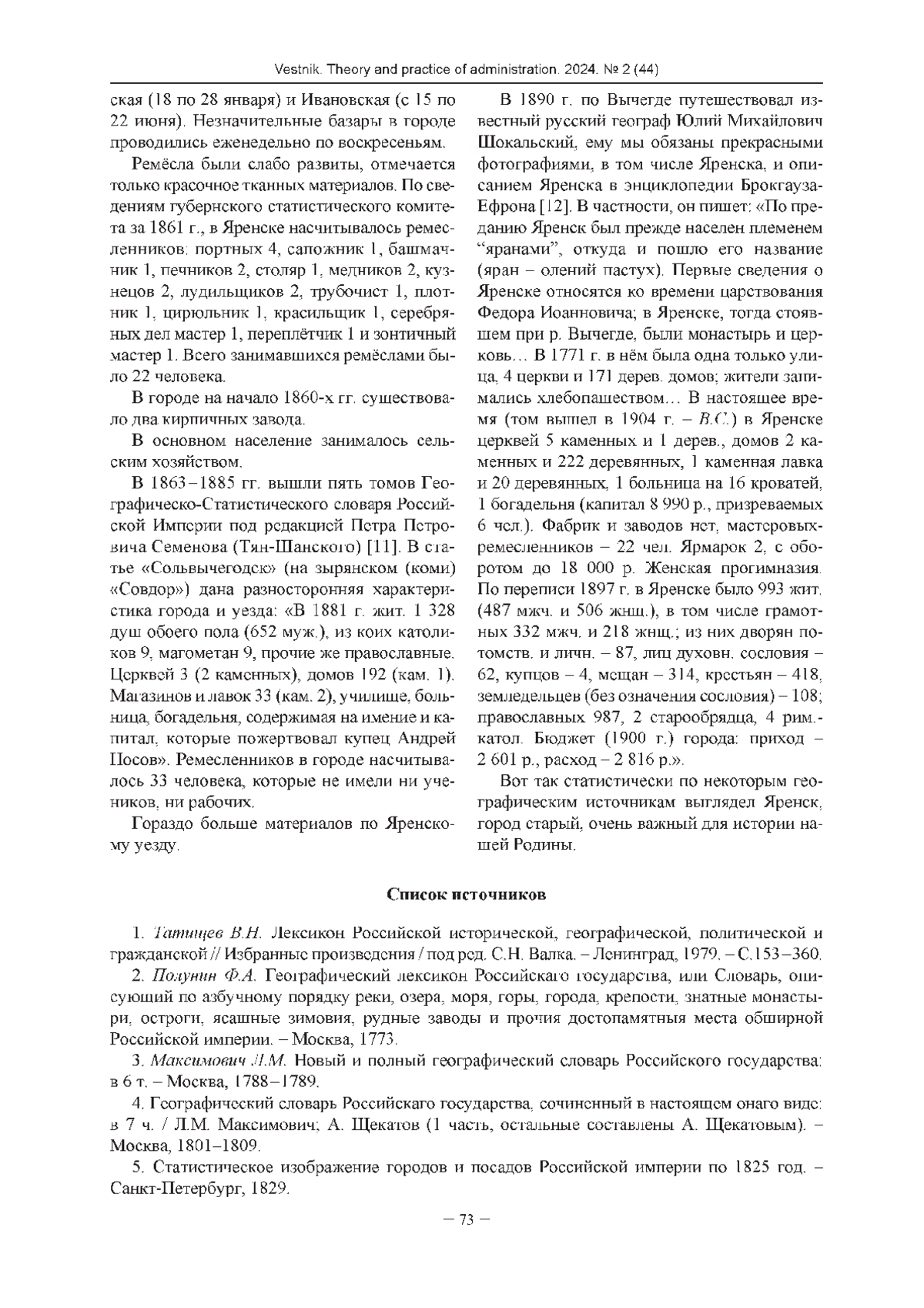 Vestnik. Theory and practice of administration. 2024. № 2 (44)

ская (18 по 28 января) и Ивановская (с 15 по 22 июня). Незначительные базары в городе проводились еженедельно по воскресеньям.

Ремёсла были слабо развиты, отмечается только красочное тканных материалов. По сведениям губернского статистического комитета за 1861 г., в Яренске насчитывалось ремесленников: портных 4, сапожник 1, башмачник 1, печников 2, столяр 1, медников 2, кузнецов 2, лудильщиков 2, трубочист 1, плотник 1, цирюльник 1, красильщик 1, серебряных дел мастер 1, переплётчик 1 и зонтичный мастер 1. Всего занимавшихся ремёслами было 22 человека.

В городе на начало 1860-х гг. существовало два кирпичных завода.

В основном население занималось сельским хозяйством.

В 1863–1885 гг. вышли пять томов Географическо-Статистического словаря Российской Империи под редакцией Петра Петровича Семенова (Тян-Шанского) [11]. В статье «Сольвычегодск» (на зырянском (коми) «Совдор») дана разносторонняя характеристика города и уезда: «В 1881 г. жит. 1 328 душ обоего пола (652 муж.), из коих католиков 9, магометан 9, прочие же православные. Церквей 3 (2 каменных), домов 192 (кам. 1). Магазинов и лавок 33 (кам. 2), училище, больница, богадельня, содержимая на имение и капитал, которые пожертвовал купец Андрей Посов». Ремесленников в городе насчитывалось 33 человека, которые не имели ни учеников, ни рабочих.

Гораздо больше материалов по Яренскому уезду.

В 1890 г. по Вычегде путешествовал известный русский географ Юлий Михайлович Шокальский, ему мы обязаны прекрасными фотографиями, в том числе Яренска, и описанием Яренска в энциклопедии Брокгауза-Ефрона [12]. В частности, он пишет: «По преданию Яренск был прежде населен племенем “яранами”, откуда и пошло его название (яран – олений пастух). Первые сведения о Яренске относятся ко времени царствования Федора Иоанновича; в Яренске, тогда стоявшем при р. Вычегде, были монастырь и церковь… В 1771 г. в нём была одна только улица, 4 церкви и 171 дерев. домов; жители занимались хлебопашеством… В настоящее время (том вышел в 1904 г. – В.С.) в Яренске церквей 5 каменных и 1 дерев., домов 2 каменных и 222 деревянных, 1 каменная лавка и 20 деревянных, 1 больница на 16 кроватей, 1 богадельня (капитал 8 990 р., призреваемых 6 чел.). Фабрик и заводов нет, мастеровых-ремесленников – 22 чел. Ярмарок 2, с оборотом до 18 000 р. Женская прогимназия. По переписи 1897 г. в Яренске было 993 жит. (487 мжч. и 506 жнщ.), в том числе грамотных 332 мжч. и 218 жнщ.; из них дворян потомств. и личн. – 87, лиц духовн. сословия – 62, купцов – 4, мещан – 314, крестьян – 418, земледельцев (без означения сословия) – 108; православных 987, 2 старообрядца, 4 рим.-катол. Бюджет (1900 г.) города: приход – 2 601 р., расход – 2 816 р.».

Вот так статистически по некоторым географическим источникам выглядел Яренск, город старый, очень важный для истории нашей Родины.

Список источников

1. Татищев В.Н. Лексикон Российской исторической, географической, политической и гражданской // Избранные произведения / под ред. С.Н. Валка. – Ленинград, 1979. – С.153–360.

2. Полунин Ф.А. Географический лексикон Российскаго государства, или Словарь, описующий по азбучному порядку реки, озера, моря, горы, города, крепости, знатные монастыри, остроги, ясашные зимовия, рудные заводы и прочия достопамятныя места обширной Российской империи. – Москва, 1773.

3. Максимович Л.М. Новый и полный географический словарь Российского государства: в 6 т. – Москва, 1788–1789.

4. Географический словарь Российскаго государства, сочиненный в настоящем онаго виде: в 7 ч. / Л.М. Максимович; А. Щекатов (1 часть, остальные составлены А. Щекатовым). – Москва, 1801–1809.

5. Статистическое изображение городов и посадов Российской империи по 1825 год. – Санкт-Петербург, 1829.

– 73 –